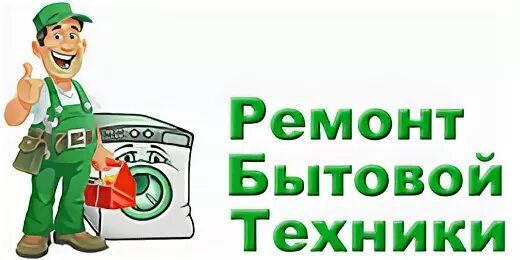 Ремонт
Бытовой
Техники